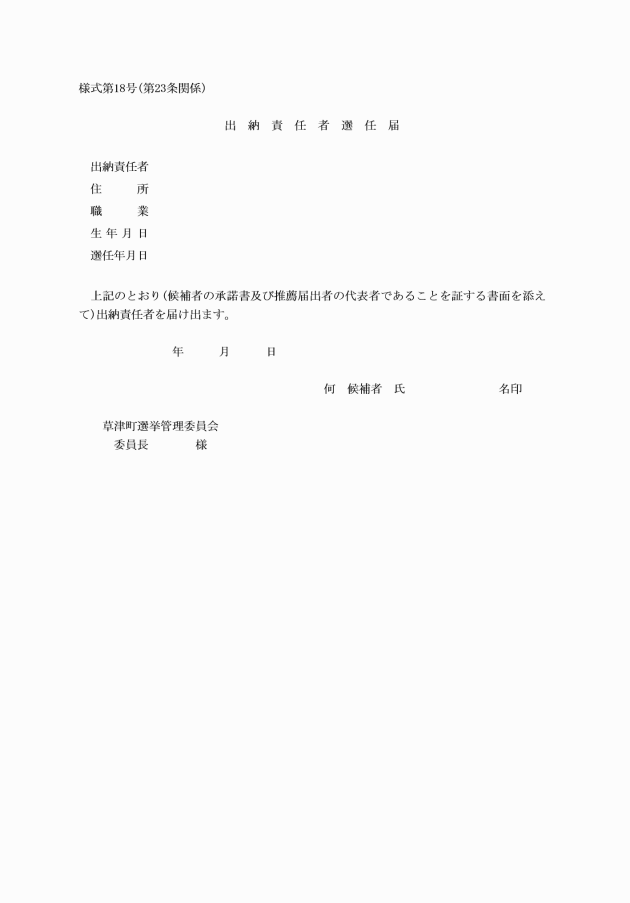 様式第18号(第23条関係)

出 納 責 任 者 選 任 届

出納責任者
住 所
職 業
生 年 月 日
選任年月日

上記のとおり(候補者の承諾書及び推薦届出者の代表者であることを証する書面を添えて)出納責任者を届け出ます。

年 月 日

何 候補者 氏 名印

草津町選挙管理委員会
委員長 様